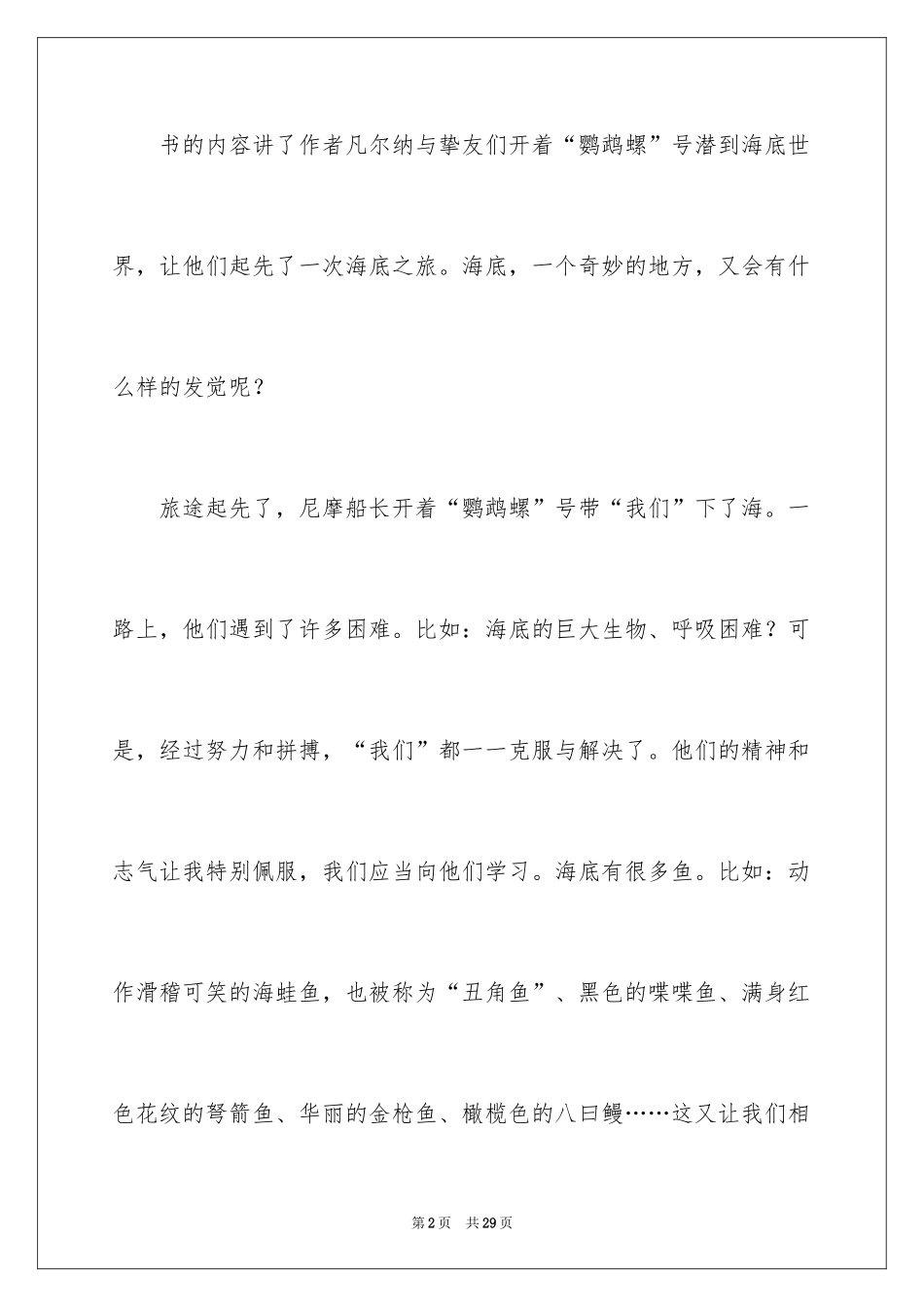 书的内容讲了作者凡尔纳与挚友们开着“鹦鹉螺”号潜到海底世界，让他们起先了一次海底之旅。海底，一个奇妙的地方，又会有什么样的发觉呢？

旅途起先了，尼摩船长开着“鹦鹉螺”号带“我们”下了海。一路上，他们遇到了许多困难。比如：海底的巨大生物、呼吸困难？可是，经过努力和拼搏，“我们”都一一克服与解决了。他们的精神和志气让我特别佩服，我们应当向他们学习。海底有很多鱼。比如：动作滑稽可笑的海蛙鱼，也被称为“丑角鱼”、黑色的喋喋鱼、满身红色花纹的弩箭鱼、华丽的金枪鱼、橄榄色的八曰鳗……这又让我们相

第2页 共29页